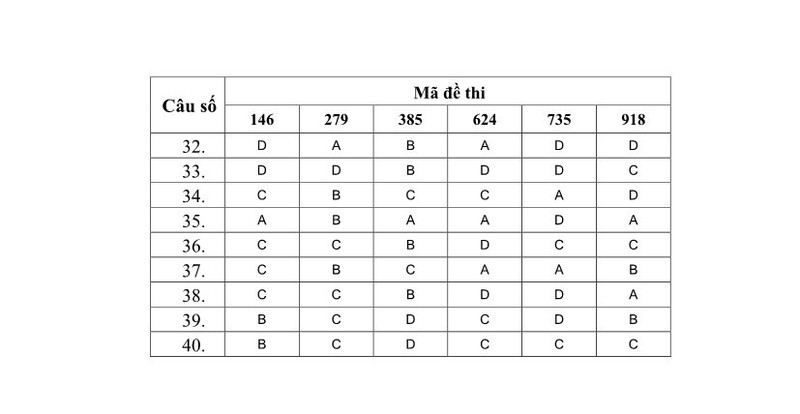 | Câu số | Mã đề thi | | | | | |
|---|---|---|---|---|---|---|
| | 146 | 279 | 385 | 624 | 735 | 918 |
| 32. | D | A | B | A | D | D |
| 33. | D | D | B | D | D | C |
| 34. | C | B | C | C | A | D |
| 35. | A | B | A | A | D | A |
| 36. | C | C | B | D | C | C |
| 37. | C | B | C | A | A | B |
| 38. | C | C | B | D | D | A |
| 39. | B | C | D | C | D | B |
| 40. | B | C | D | C | C | C |